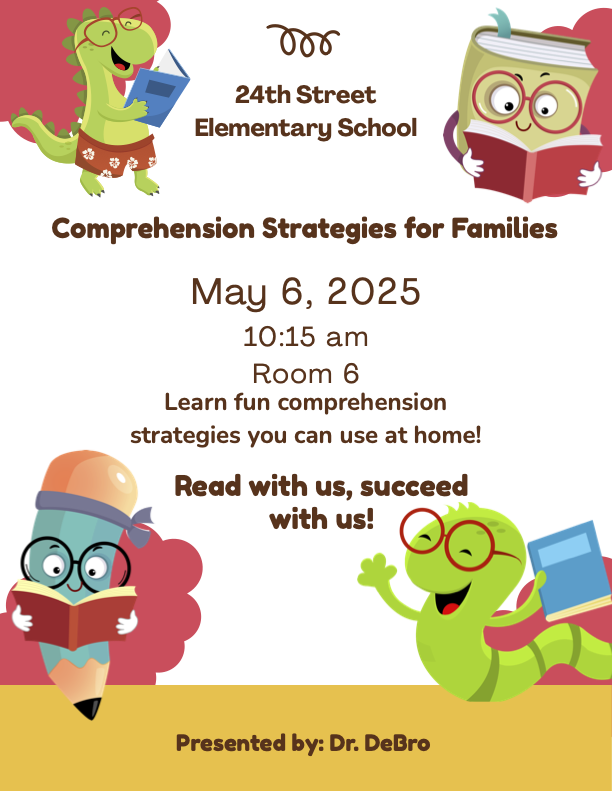 24th Street Elementary School

Comprehension Strategies for Families

May 6, 2025

10:15 am

Room 6

Learn fun comprehension strategies you can use at home!

Read with us, succeed with us!

Presented by: Dr. DeBro